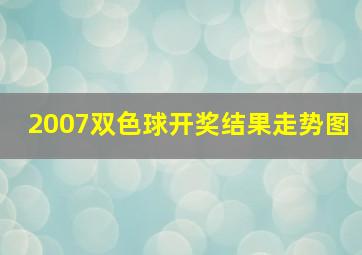 2007双色球开奖结果走势图